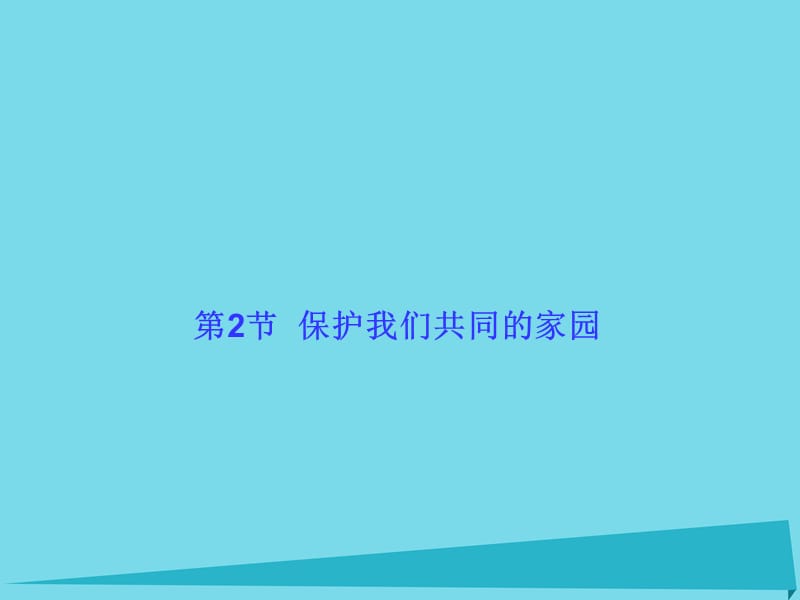 第2节 保护我们共同的家园